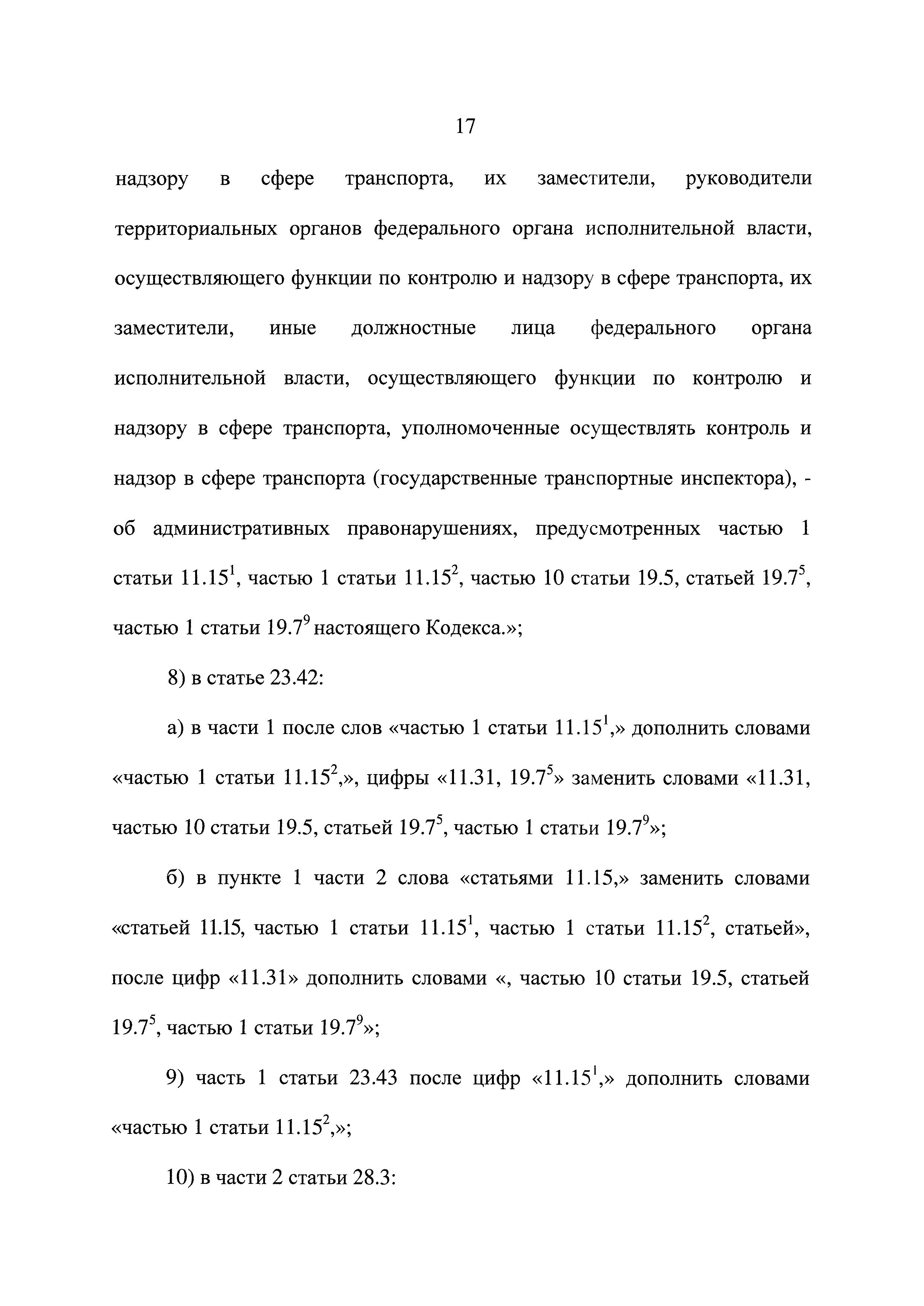 17

надзору в сфере транспорта, их заместители, руководители территориальных органов федерального органа исполнительной власти, осуществляющего функции по контролю и надзору в сфере транспорта, их заместители, иные должностные лица федерального органа исполнительной власти, осуществляющего функции по контролю и надзору в сфере транспорта, уполномоченные осуществлять контроль и надзор в сфере транспорта (государственные транспортные инспектора), - об административных правонарушениях, предусмотренных частью 1 статьи $11.15^1$, частью 1 статьи $11.15^2$, частью 10 статьи 19.5, статьей $19.7^5$, частью 1 статьи $19.7^9$ настоящего Кодекса.»;

8) в статье 23.42:

а) в части 1 после слов «частью 1 статьи $11.15^1$,» дополнить словами «частью 1 статьи $11.15^2$,», цифры «11.31, $19.7^5$» заменить словами «11.31, частью 10 статьи 19.5, статьей $19.7^5$, частью 1 статьи $19.7^9$»;

б) в пункте 1 части 2 слова «статьями 11.15,» заменить словами «статьей 11.15, частью 1 статьи $11.15^1$, частью 1 статьи $11.15^2$, статьей», после цифр «11.31» дополнить словами «, частью 10 статьи 19.5, статьей $19.7^5$, частью 1 статьи $19.7^9$»;

9) часть 1 статьи 23.43 после цифр «$11.15^1$,» дополнить словами «частью 1 статьи $11.15^2$,»;

10) в части 2 статьи 28.3: